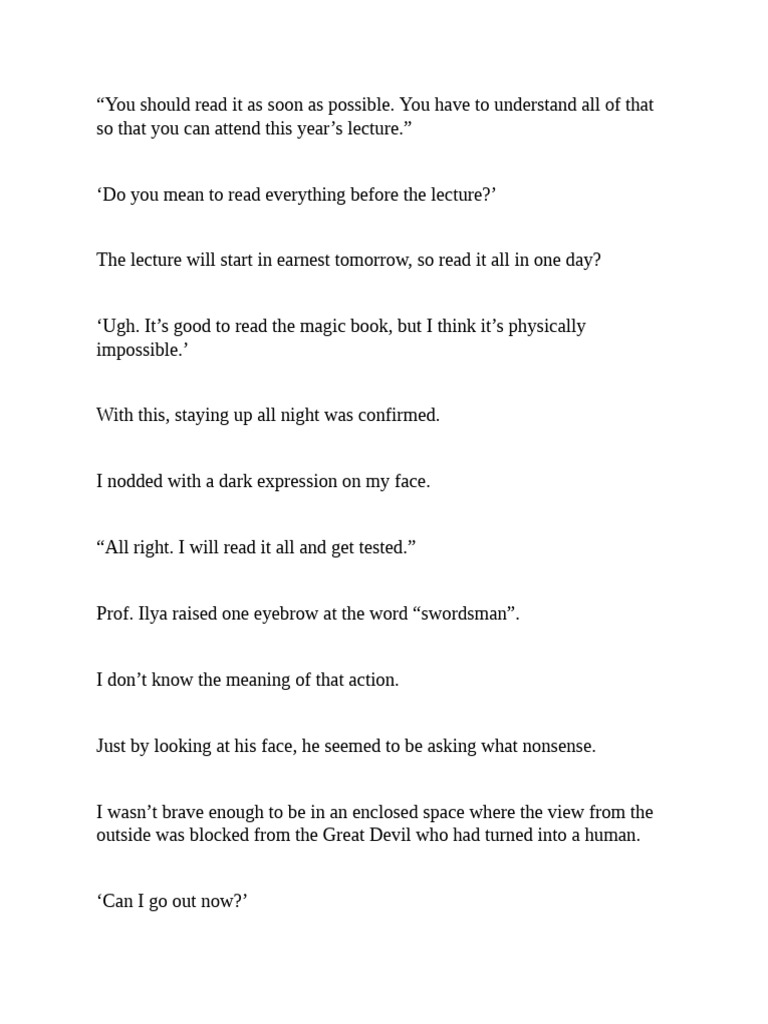 “You should read it as soon as possible. You have to understand all of that so that you can attend this year’s lecture.”

‘Do you mean to read everything before the lecture?’

The lecture will start in earnest tomorrow, so read it all in one day?

‘Ugh. It’s good to read the magic book, but I think it’s physically impossible.’

With this, staying up all night was confirmed.

I nodded with a dark expression on my face.

“All right. I will read it all and get tested.”

Prof. Ilya raised one eyebrow at the word “swordsman”.

I don’t know the meaning of that action.

Just by looking at his face, he seemed to be asking what nonsense.

I wasn’t brave enough to be in an enclosed space where the view from the outside was blocked from the Great Devil who had turned into a human.

‘Can I go out now?’